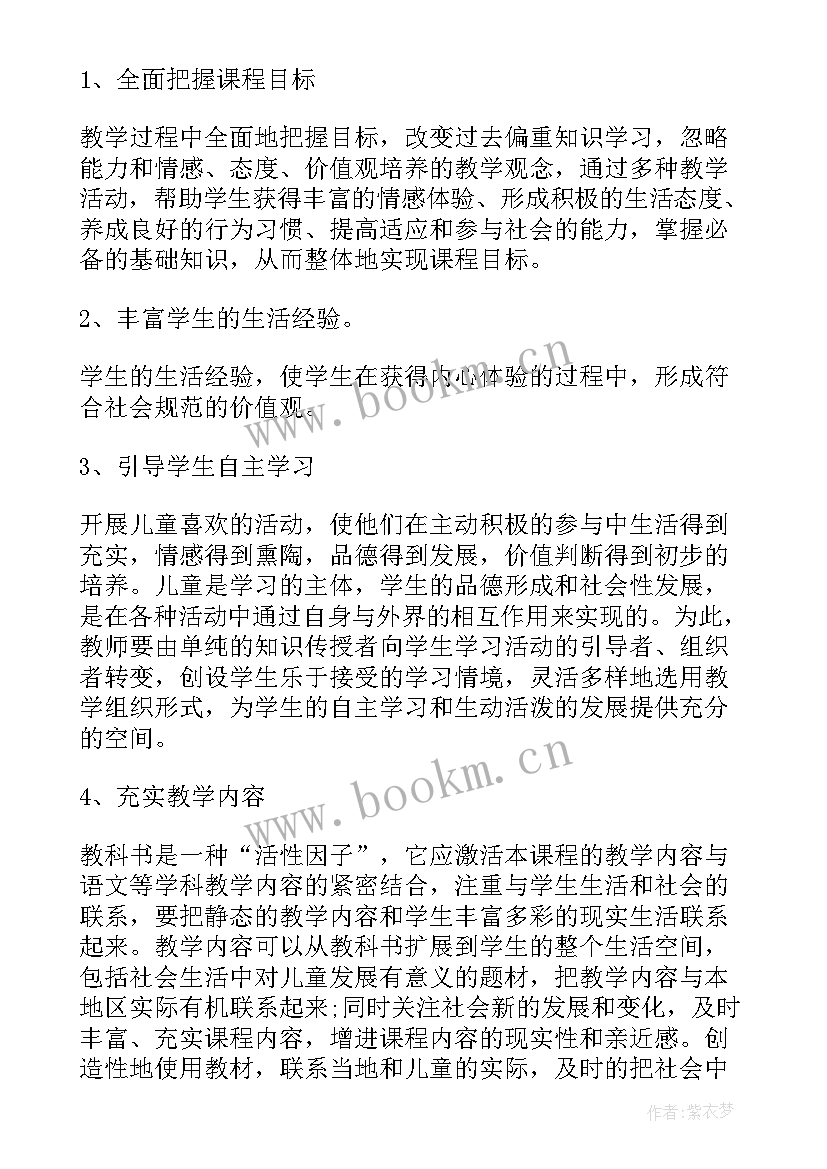 1、全面把握课程目标

教学过程中全面地把握目标，改变过去偏重知识学习，忽略能力和情感、态度、价值观培养的教学观念，通过多种教学活动，帮助学生获得丰富的情感体验、形成积极的生活态度、养成良好的行为习惯、提高适应和参与社会的能力，掌握必备的基础知识，从而整体地实现课程目标。

2、丰富学生的生活经验。

学生的生活经验，使学生在获得内心体验的过程中，形成符合社会规范的价值观。

www.bookm.cn

3、引导学生自主学习

开展儿童喜欢的活动，使他们在主动积极的参与中生活得到充实，情感得到熏陶，品德得到发展，价值判断得到初步的培养。儿童是学习的主体，学生的品德形成和社会性发展，是在各种活动中通过自身与外界的相互作用来实现的。为此，教师要由单纯的知识传授者向学生学习活动的引导者、组织者转变，创设学生乐于接受的学习情境，灵活多样地选用教学组织形式，为学生的自主学习和生动活泼的发展提供充分的空间。

www.bookm.cn

4、充实教学内容

教科书是一种“活性因子”，它应激活本课程的教学内容与语文等学科教学内容的紧密结合，注重与学生生活和社会的联系，要把静态的教学内容和学生丰富多彩的现实生活联系起来。教学内容可以从教科书扩展到学生的整个生活空间，包括社会生活中对儿童发展有意义的题材，把教学内容与本地区实际有机联系起来;同时关注社会新的发展和变化，及时丰富、充实课程内容，增进课程内容的现实性和亲近感。创造性地使用教材，联系当地和儿童的实际，及时的把社会中

作者：紫衣梦